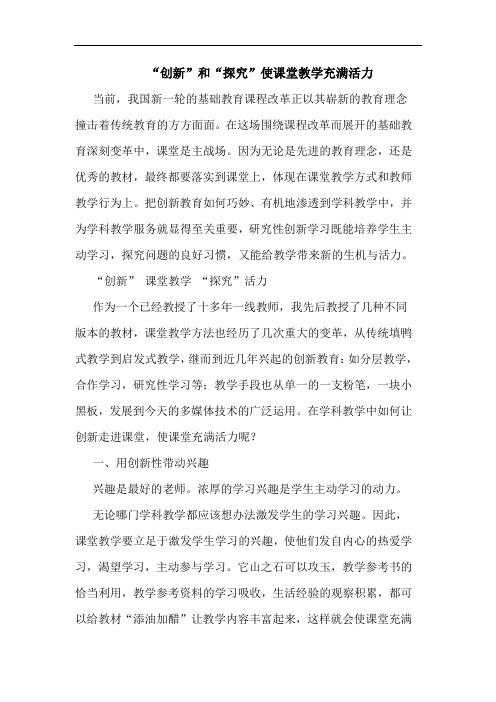 “创新”和“探究”使课堂教学充满活力

当前，我国新一轮的基础教育课程改革正以其崭新的教育理念撞击着传统教育的方方面面。在这场围绕课程改革而展开的基础教育深刻变革中，课堂是主战场。因为无论是先进的教育理念，还是优秀的教材，最终都要落实到课堂上，体现在课堂教学方式和教师教学行为上。把创新教育如何巧妙、有机地渗透到学科教学中，并为学科教学服务就显得至关重要，研究性创新学习既能培养学生主动学习，探究问题的良好习惯，又能给教学带来新的生机与活力。

“创新” 课堂教学 “探究”活力

作为一个已经教授了十多年一线教师，我先后教授了几种不同版本的教材，课堂教学方法也经历了几次重大的变革，从传统填鸭式教学到启发式教学，继而到近几年兴起的创新教育：如分层教学，合作学习，研究性学习等；教学手段也从单一的一支粉笔，一块小黑板，发展到今天的多媒体技术的广泛运用。在学科教学中如何让创新走进课堂，使课堂充满活力呢？

一、用创新性带动兴趣

兴趣是最好的老师。浓厚的学习兴趣是学生主动学习的动力。

无论哪门学科教学都应该想办法激发学生的学习兴趣。因此，课堂教学要立足于激发学生学习的兴趣，使他们发自内心的热爱学习，渴望学习，主动参与学习。它山之石可以攻玉，教学参考书的恰当利用，教学参考资料的学习吸收，生活经验的观察积累，都可以给教材“添油加醋”让教学内容丰富起来，这样就会使课堂充满